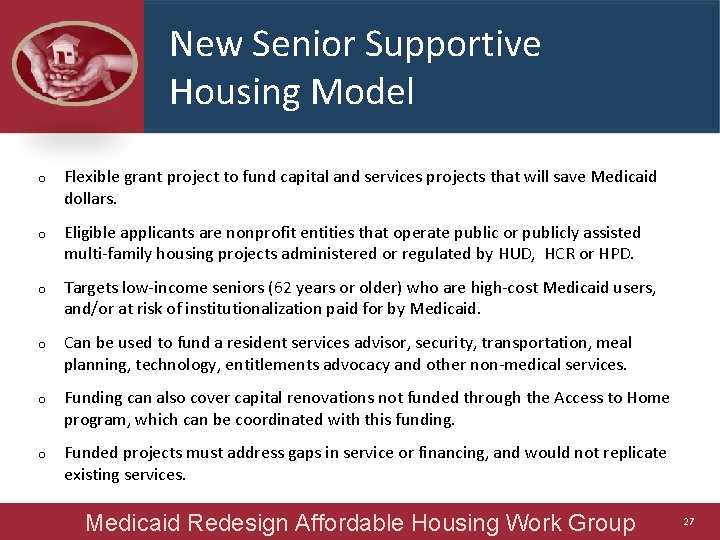 New Senior Supportive Housing Model

o Flexible grant project to fund capital and services projects that will save Medicaid dollars.

o Eligible applicants are nonprofit entities that operate public or publicly assisted multi-family housing projects administered or regulated by HUD, HCR or HPD.

o Targets low-income seniors (62 years or older) who are high-cost Medicaid users, and/or at risk of institutionalization paid for by Medicaid.

o Can be used to fund a resident services advisor, security, transportation, meal planning, technology, entitlements advocacy and other non-medical services.

o Funding can also cover capital renovations not funded through the Access to Home program, which can be coordinated with this funding.

o Funded projects must address gaps in service or financing, and would not replicate existing services.

Medicaid Redesign Affordable Housing Work Group 27